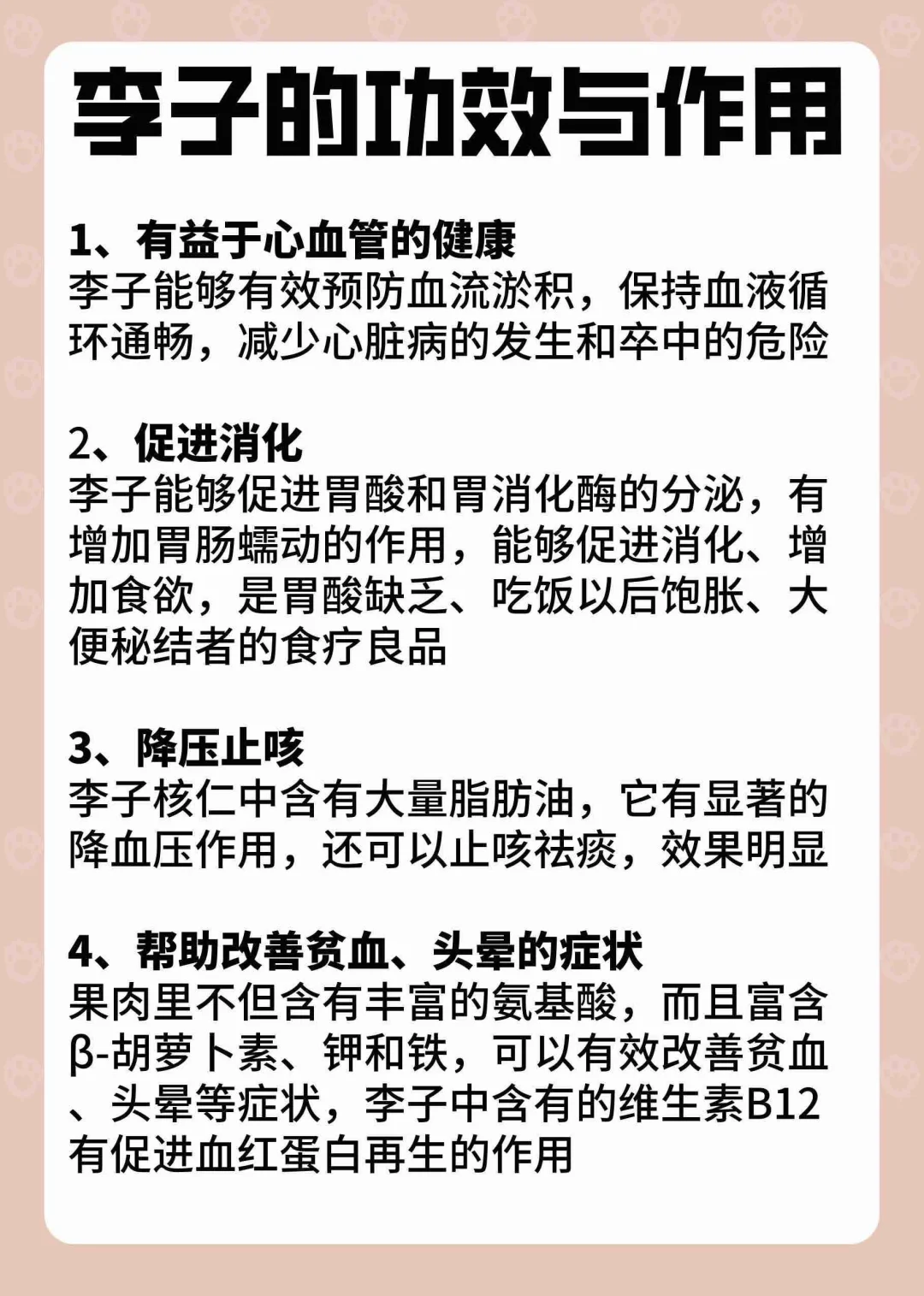 李子的功效与作用

1、有益于心血管的健康
李子能够有效预防血流淤积，保持血液循环通畅，减少心脏病的发生和卒中的危险

2、促进消化
李子能够促进胃酸和胃消化酶的分泌，有增加胃肠蠕动的作用，能够促进消化、增加食欲，是胃酸缺乏、吃饭以后饱胀、大便秘结者的食疗良品

3、降压止咳
李子核仁中含有大量脂肪油，它有显著的降血压作用，还可以止咳祛痰，效果明显

4、帮助改善贫血、头晕的症状
果肉里不但含有丰富的氨基酸，而且富含β-胡萝卜素、钾和铁，可以有效改善贫血、头晕等症状，李子中含有的维生素B12有促进血红蛋白再生的作用